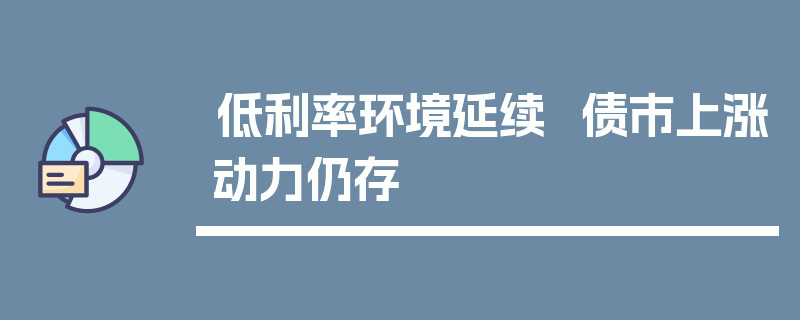 低利率环境延续　债市上涨动力仍存